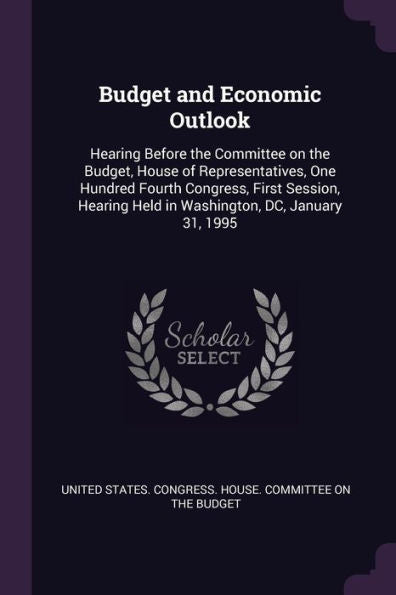 Budget and Economic Outlook

Hearing Before the Committee on the Budget, House of Representatives, One Hundred Fourth Congress, First Session, Hearing Held in Washington, DC, January 31, 1995

Scholar SELECT

UNITED STATES. CONGRESS. HOUSE. COMMITTEE ON THE BUDGET